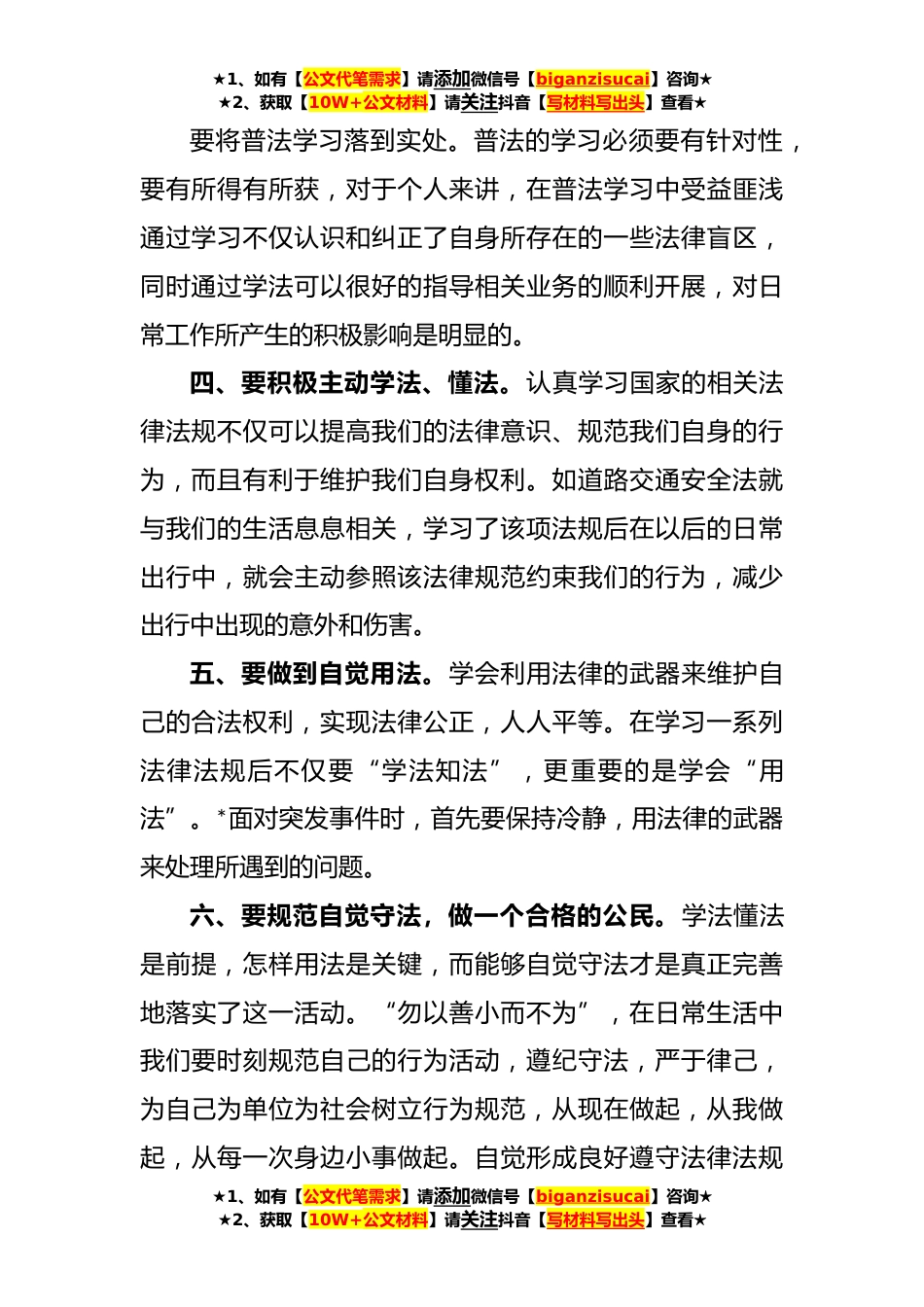 ★1、如有【公文代笔需求】请添加微信号【biganzisucai】咨询★
★2、获取【10W+公文材料】请关注抖音【写材料写出头】查看★

要将普法学习落到实处。普法的学习必须要有针对性，要有所得有所获，对于个人来讲，在普法学习中受益匪浅通过学习不仅认识和纠正了自身所存在的一些法律盲区，同时通过学法可以很好的指导相关业务的顺利开展，对日常工作所产生的积极影响是明显的。

四、要积极主动学法、懂法。认真学习国家的相关法律法规不仅可以提高我们的法律意识、规范我们自身的行为，而且有利于维护我们自身权利。如道路交通安全法就与我们的生活息息相关，学习了该项法规后在以后的日常出行中，就会主动参照该法律规范约束我们的行为，减少出行中出现的意外和伤害。

五、要做到自觉用法。学会利用法律的武器来维护自己的合法权利，实现法律公正，人人平等。在学习一系列法律法规后不仅要“学法知法”，更重要的是学会“用法”。*面对突发事件时，首先要保持冷静，用法律的武器来处理所遇到的问题。

六、要规范自觉守法，做一个合格的公民。学法懂法是前提，怎样用法是关键，而能够自觉守法才是真正完善地落实了这一活动。“勿以善小而不为”，在日常生活中我们要时刻规范自己的行为活动，遵纪守法，严于律己，为自己为单位为社会树立行为规范，从现在做起，从我做起，从每一次身边小事做起。自觉形成良好遵守法律法规

★1、如有【公文代笔需求】请添加微信号【biganzisucai】咨询★
★2、获取【10W+公文材料】请关注抖音【写材料写出头】查看★